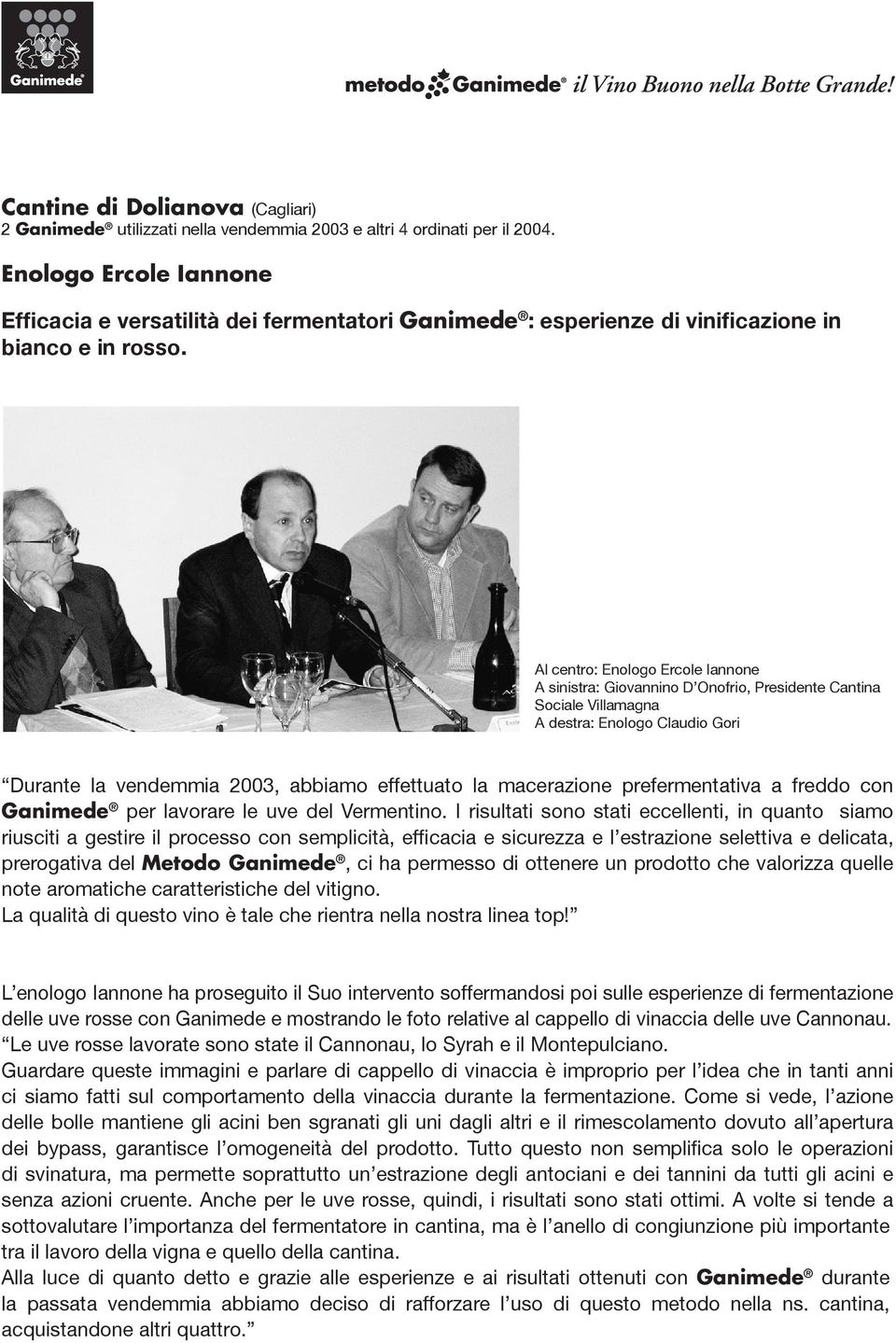 Ganimede®

metodo Ganimede® il Vino Buono nella Botte Grande!

Cantine di Dolianova (Cagliari)
2 Ganimede® utilizzati nella vendemmia 2003 e altri 4 ordinati per il 2004.

Enologo Ercole Iannone

Efficacia e versatilità dei fermentatori Ganimede®: esperienze di vinificazione in bianco e in rosso.

Al centro: Enologo Ercole Iannone
A sinistra: Giovannino D'Onofrio, Presidente Cantina Sociale Villamagna
A destra: Enologo Claudio Gori

"Durante la vendemmia 2003, abbiamo effettuato la macerazione prefermentativa a freddo con Ganimede® per lavorare le uve del Vermentino. I risultati sono stati eccellenti, in quanto siamo riusciti a gestire il processo con semplicità, efficacia e sicurezza e l'estrazione selettiva e delicata, prerogativa del Metodo Ganimede®, ci ha permesso di ottenere un prodotto che valorizza quelle note aromatiche caratteristiche del vitigno.
La qualità di questo vino è tale che rientra nella nostra linea top!"

L'enologo Iannone ha proseguito il Suo intervento soffermandosi poi sulle esperienze di fermentazione delle uve rosse con Ganimede e mostrando le foto relative al cappello di vinaccia delle uve Cannonau.
"Le uve rosse lavorate sono state il Cannonau, lo Syrah e il Montepulciano.
Guardare queste immagini e parlare di cappello di vinaccia è improprio per l'idea che in tanti anni ci siamo fatti sul comportamento della vinaccia durante la fermentazione. Come si vede, l'azione delle bolle mantiene gli acini ben sgranati gli uni dagli altri e il rimescolamento dovuto all'apertura dei bypass, garantisce l'omogeneità del prodotto. Tutto questo non semplifica solo le operazioni di svinatura, ma permette soprattutto un'estrazione degli antociani e dei tannini da tutti gli acini e senza azioni cruente. Anche per le uve rosse, quindi, i risultati sono stati ottimi. A volte si tende a sottovalutare l'importanza del fermentatore in cantina, ma è l'anello di congiunzione più importante tra il lavoro della vigna e quello della cantina.
Alla luce di quanto detto e grazie alle esperienze e ai risultati ottenuti con Ganimede® durante la passata vendemmia abbiamo deciso di rafforzare l'uso di questo metodo nella ns. cantina, acquistandone altri quattro."